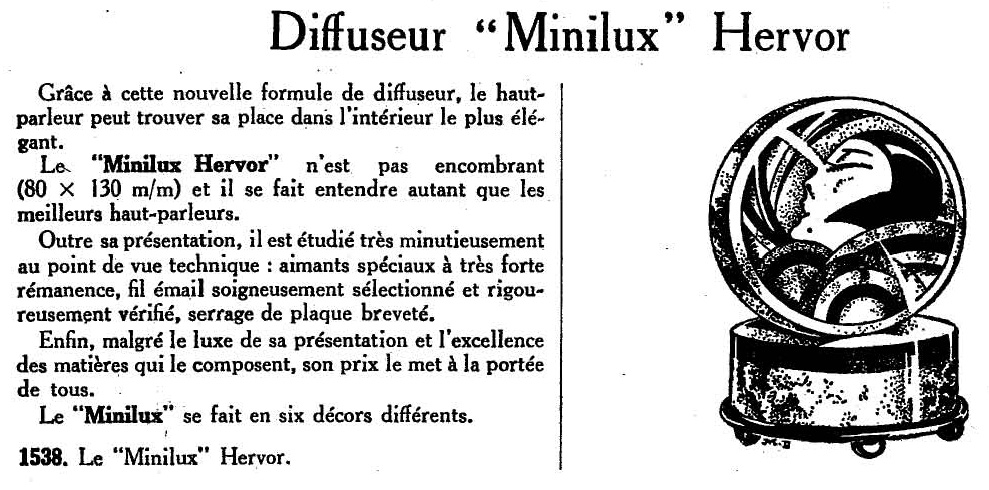 Diffuseur "Minilux" Hervor

Grâce à cette nouvelle formule de diffuseur, le haut-parleur peut trouver sa place dans l'intérieur le plus élégant.

Le "Minilux Hervor" n'est pas encombrant (80 × 130 m/m) et il se fait entendre autant que les meilleurs haut-parleurs.

Outre sa présentation, il est étudié très minutieusement au point de vue technique : aimants spéciaux à très forte rémanence, fil émail soigneusement sélectionné et rigoureusement vérifié, serrage de plaque breveté.

Enfin, malgré le luxe de sa présentation et l'excellence des matières qui le composent, son prix le met à la portée de tous.

Le "Minilux" se fait en six décors différents.

1538. Le "Minilux" Hervor.